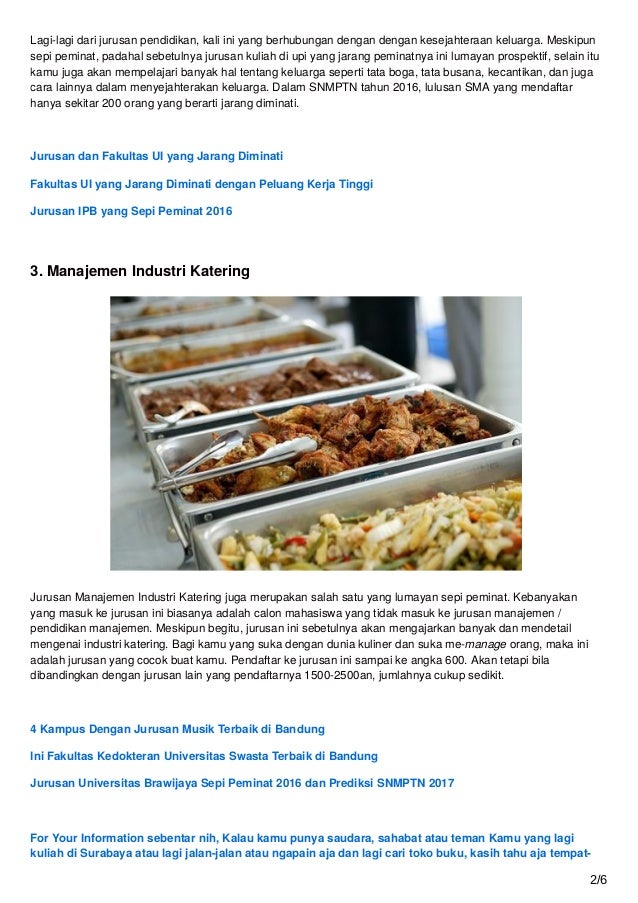 Lagi-lagi dari jurusan pendidikan, kali ini yang berhubungan dengan dengan kesejahteraan keluarga. Meskipun sepi peminat, padahal sebetulnya jurusan kuliah di upi yang jarang peminatnya ini lumayan prospektif, selain itu kamu juga akan mempelajari banyak hal tentang keluarga seperti tata boga, tata busana, kecantikan, dan juga cara lainnya dalam menyejahterakan keluarga. Dalam SNMPTN tahun 2016, lulusan SMA yang mendaftar hanya sekitar 200 orang yang berarti jarang diminati.

Jurusan dan Fakultas UI yang Jarang Diminati

Fakultas UI yang Jarang Diminati dengan Peluang Kerja Tinggi

Jurusan IPB yang Sepi Peminat 2016

3. Manajemen Industri Katering

Jurusan Manajemen Industri Katering juga merupakan salah satu yang lumayan sepi peminat. Kebanyakan yang masuk ke jurusan ini biasanya adalah calon mahasiswa yang tidak masuk ke jurusan manajemen / pendidikan manajemen. Meskipun begitu, jurusan ini sebetulnya akan mengajarkan banyak dan mendetail mengenai industri katering. Bagi kamu yang suka dengan dunia kuliner dan suka me-manage orang, maka ini adalah jurusan yang cocok buat kamu. Pendaftar ke jurusan ini sampai ke angka 600. Akan tetapi bila dibandingkan dengan jurusan lain yang pendaftarnya 1500-2500an, jumlahnya cukup sedikit.

4 Kampus Dengan Jurusan Musik Terbaik di Bandung

Ini Fakultas Kedokteran Universitas Swasta Terbaik di Bandung

Jurusan Universitas Brawijaya Sepi Peminat 2016 dan Prediksi SNMPTN 2017

For Your Information sebentar nih, Kalau kamu punya saudara, sahabat atau teman Kamu yang lagi kuliah di Surabaya atau lagi jalan-jalan atau ngapain aja dan lagi cari toko buku, kasih tahu aja tempat-

2/6